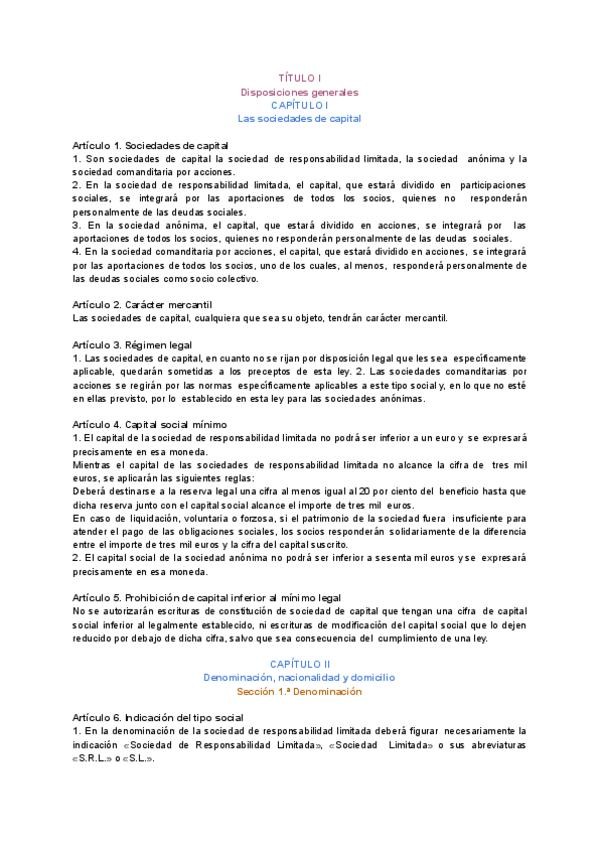 TÍTULO I
Disposiciones generales
CAPÍTULO I
Las sociedades de capital

Artículo 1. Sociedades de capital
1. Son sociedades de capital la sociedad de responsabilidad limitada, la sociedad anónima y la sociedad comanditaria por acciones.
2. En la sociedad de responsabilidad limitada, el capital, que estará dividido en participaciones sociales, se integrará por las aportaciones de todos los socios, quienes no responderán personalmente de las deudas sociales.
3. En la sociedad anónima, el capital, que estará dividido en acciones, se integrará por las aportaciones de todos los socios, quienes no responderán personalmente de las deudas sociales.
4. En la sociedad comanditaria por acciones, el capital, que estará dividido en acciones, se integrará por las aportaciones de todos los socios, uno de los cuales, al menos, responderá personalmente de las deudas sociales como socio colectivo.

Artículo 2. Carácter mercantil
Las sociedades de capital, cualquiera que sea su objeto, tendrán carácter mercantil.

Artículo 3. Régimen legal
1. Las sociedades de capital, en cuanto no se rijan por disposición legal que les sea específicamente aplicable, quedarán sometidas a los preceptos de esta ley. 2. Las sociedades comanditarias por acciones se regirán por las normas específicamente aplicables a este tipo social y, en lo que no esté en ellas previsto, por lo establecido en esta ley para las sociedades anónimas.

Artículo 4. Capital social mínimo
1. El capital de la sociedad de responsabilidad limitada no podrá ser inferior a un euro y se expresará precisamente en esa moneda.
Mientras el capital de las sociedades de responsabilidad limitada no alcance la cifra de tres mil euros, se aplicarán las siguientes reglas:
Deberá destinarse a la reserva legal una cifra al menos igual al 20 por ciento del beneficio hasta que dicha reserva junto con el capital social alcance el importe de tres mil euros.
En caso de liquidación, voluntaria o forzosa, si el patrimonio de la sociedad fuera insuficiente para atender el pago de las obligaciones sociales, los socios responderán solidariamente de la diferencia entre el importe de tres mil euros y la cifra del capital suscrito.
2. El capital social de la sociedad anónima no podrá ser inferior a sesenta mil euros y se expresará precisamente en esa moneda.

Artículo 5. Prohibición de capital inferior al mínimo legal
No se autorizarán escrituras de constitución de sociedad de capital que tengan una cifra de capital social inferior al legalmente establecido, ni escrituras de modificación del capital social que lo dejen reducido por debajo de dicha cifra, salvo que sea consecuencia del cumplimiento de una ley.

CAPÍTULO II
Denominación, nacionalidad y domicilio
Sección 1.ª Denominación

Artículo 6. Indicación del tipo social
1. En la denominación de la sociedad de responsabilidad limitada deberá figurar necesariamente la indicación «Sociedad de Responsabilidad Limitada», «Sociedad Limitada» o sus abreviaturas «S.R.L.» o «S.L.».